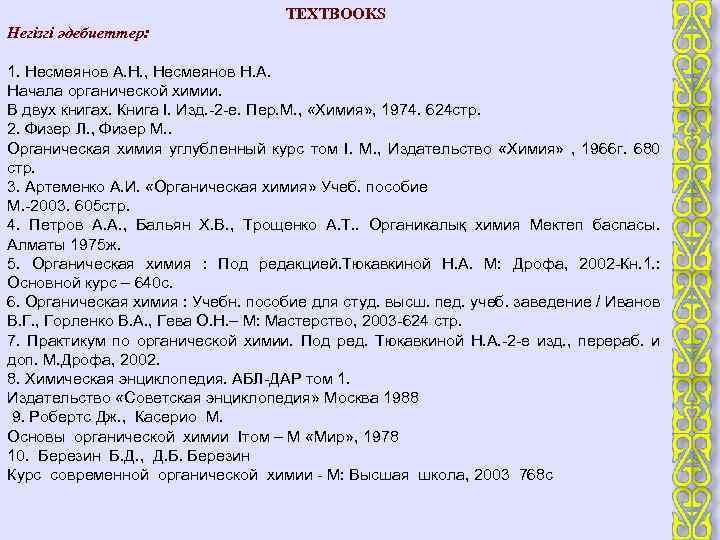 TEXTBOOKS

Негізгі әдебиеттер:

1. Несмеянов А.Н., Несмеянов Н.А.
Начала органической химии.
В двух книгах. Книга I. Изд.-2-е. Пер.М., «Химия», 1974. 624стр.
2. Физер Л., Физер М..
Органическая химия углубленный курс том I. М., Издательство «Химия» , 1966г. 680 стр.
3. Артеменко А.И. «Органическая химия» Учеб. пособие
М.-2003. 605стр.
4. Петров А.А., Бальян Х.В., Трощенко А.Т.. Органикалық химия Мектеп баспасы. Алматы 1975ж.
5. Органическая химия : Под редакцией.Тюкавкиной Н.А. М: Дрофа, 2002-Кн.1.: Основной курс – 640с.
6. Органическая химия : Учебн. пособие для студ. высш. пед. учеб. заведение / Иванов В.Г., Горленко В.А., Гева О.Н.– М: Мастерство, 2003-624 стр.
7. Практикум по органической химии. Под ред. Тюкавкиной Н.А.-2-е изд., перераб. и доп. М.Дрофа, 2002.
8. Химическая энциклопедия. АБЛ-ДАР том 1.
Издательство «Советская энциклопедия» Москва 1988
9. Робертс Дж., Касерио М.
Основы органической химии Iтом – М «Мир», 1978
10. Березин Б.Д., Д.Б. Березин
Курс современной органической химии - М: Высшая школа, 2003 768с